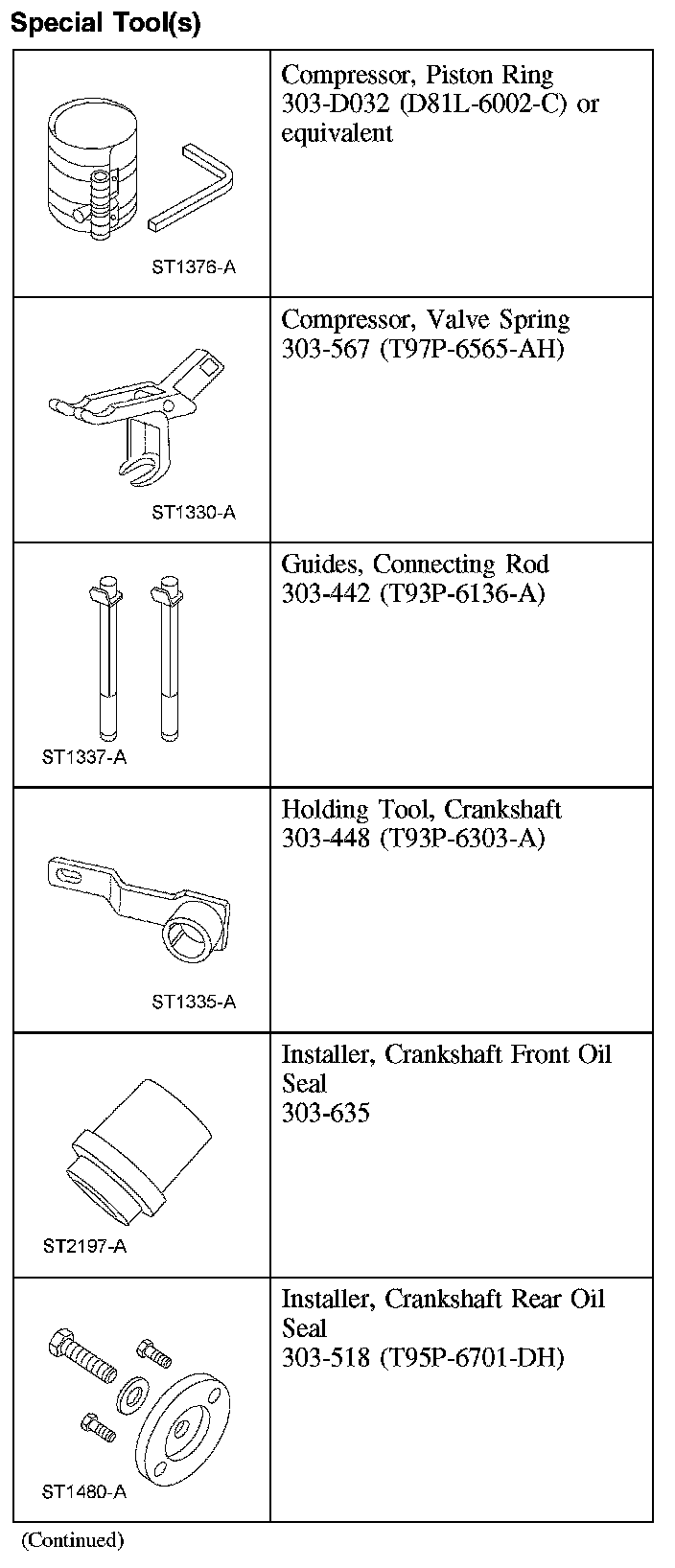 Special Tool(s)

| | |
|---|---|
| ST1376-A | Compressor, Piston Ring 303-D032 (D81L-6002-C) or equivalent |
| ST1330-A | Compressor, Valve Spring 303-567 (T97P-6565-AH) |
| ST1337-A | Guides, Connecting Rod 303-442 (T93P-6136-A) |
| ST1335-A | Holding Tool, Crankshaft 303-448 (T93P-6303-A) |
| ST2197-A | Installer, Crankshaft Front Oil Seal 303-635 |
| ST1480-A | Installer, Crankshaft Rear Oil Seal 303-518 (T95P-6701-DH) |

(Continued)